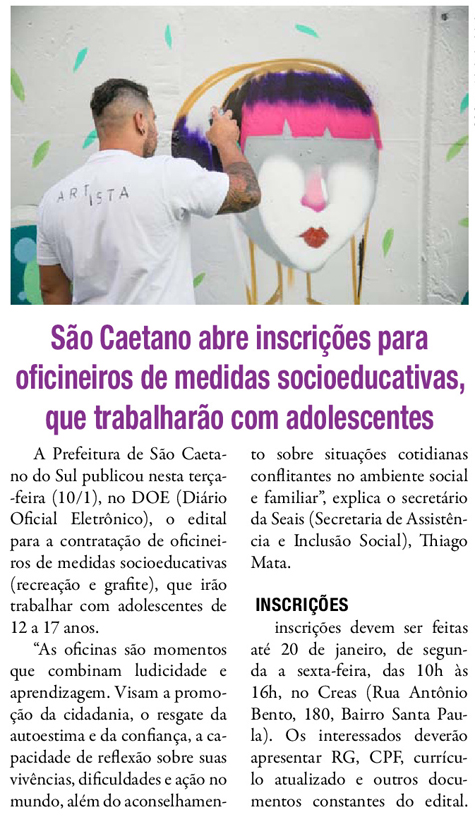 ARTISTA

São Caetano abre inscrições para oficineiros de medidas socioeducativas, que trabalharão com adolescentes

A Prefeitura de São Caetano do Sul publicou nesta terça-feira (10/1), no DOE (Diário Oficial Eletrônico), o edital para a contratação de oficineiros de medidas socioeducativas (recreação e grafite), que irão trabalhar com adolescentes de 12 a 17 anos.

"As oficinas são momentos que combinam ludicidade e aprendizagem. Visam a promoção da cidadania, o resgate da autoestima e da confiança, a capacidade de reflexão sobre suas vivências, dificuldades e ação no mundo, além do aconselhamento sobre situações cotidianas conflitantes no ambiente social e familiar", explica o secretário da Seais (Secretaria de Assistência e Inclusão Social), Thiago Mata.

INSCRIÇÕES

inscrições devem ser feitas até 20 de janeiro, de segunda a sexta-feira, das 10h às 16h, no Creas (Rua Antônio Bento, 180, Bairro Santa Paula). Os interessados deverão apresentar RG, CPF, currículo atualizado e outros documentos constantes do edital.